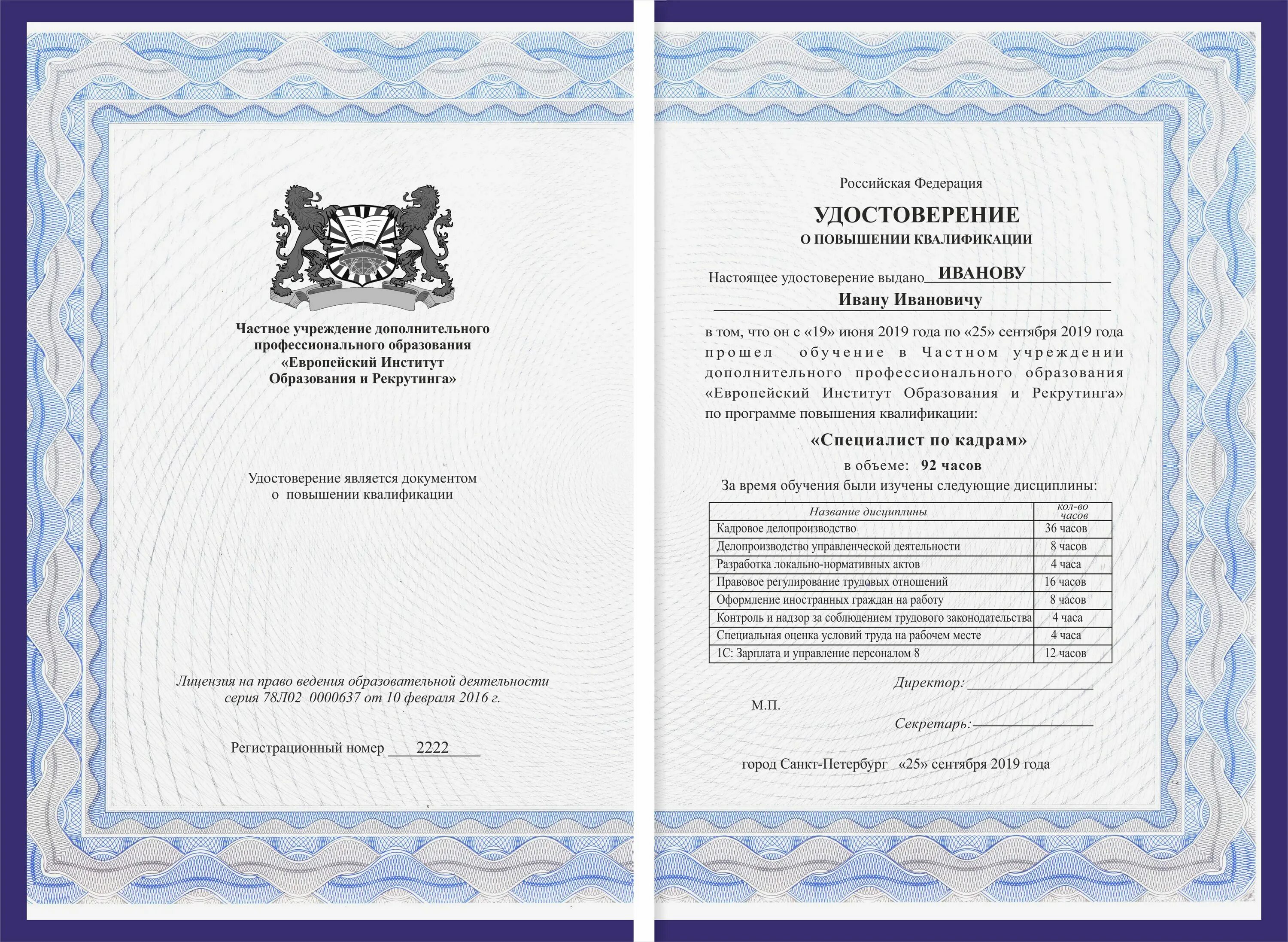 Частное учреждение дополнительного профессионального образования «Европейский Институт Образования и Рекрутинга»

Удостоверение является документом о повышении квалификации

Лицензия на право ведения образовательной деятельности серия 78Л02 0000637 от 10 февраля 2016 г.

Регистрационный номер 2222

Российская Федерация

УДОСТОВЕРЕНИЕ

О ПОВЫШЕНИИ КВАЛИФИКАЦИИ

Настоящее удостоверение выдано ИВАНОВУ

Ивану Ивановичу

в том, что он с «19» июня 2019 года по «25» сентября 2019 года прошел обучение в Частном учреждении дополнительного профессионального образования «Европейский Институт Образования и Рекрутинга» по программе повышения квалификации:

«Специалист по кадрам»

в объеме: 92 часов

За время обучения были изучены следующие дисциплины:

| Название дисциплины | кол-во часов |
|---|---|
| Кадровое делопроизводство | 36 часов |
| Делопроизводство управленческой деятельности | 8 часов |
| Разработка локально-нормативных актов | 4 часа |
| Правовое регулирование трудовых отношений | 16 часов |
| Оформление иностранных граждан на работу | 8 часов |
| Контроль и надзор за соблюдением трудового законодательства | 4 часа |
| Специальная оценка условий труда на рабочем месте | 4 часа |
| 1С: Зарплата и управление персоналом 8 | 12 часов |

Директор:

М.П.

Секретарь:

город Санкт-Петербург «25» сентября 2019 года